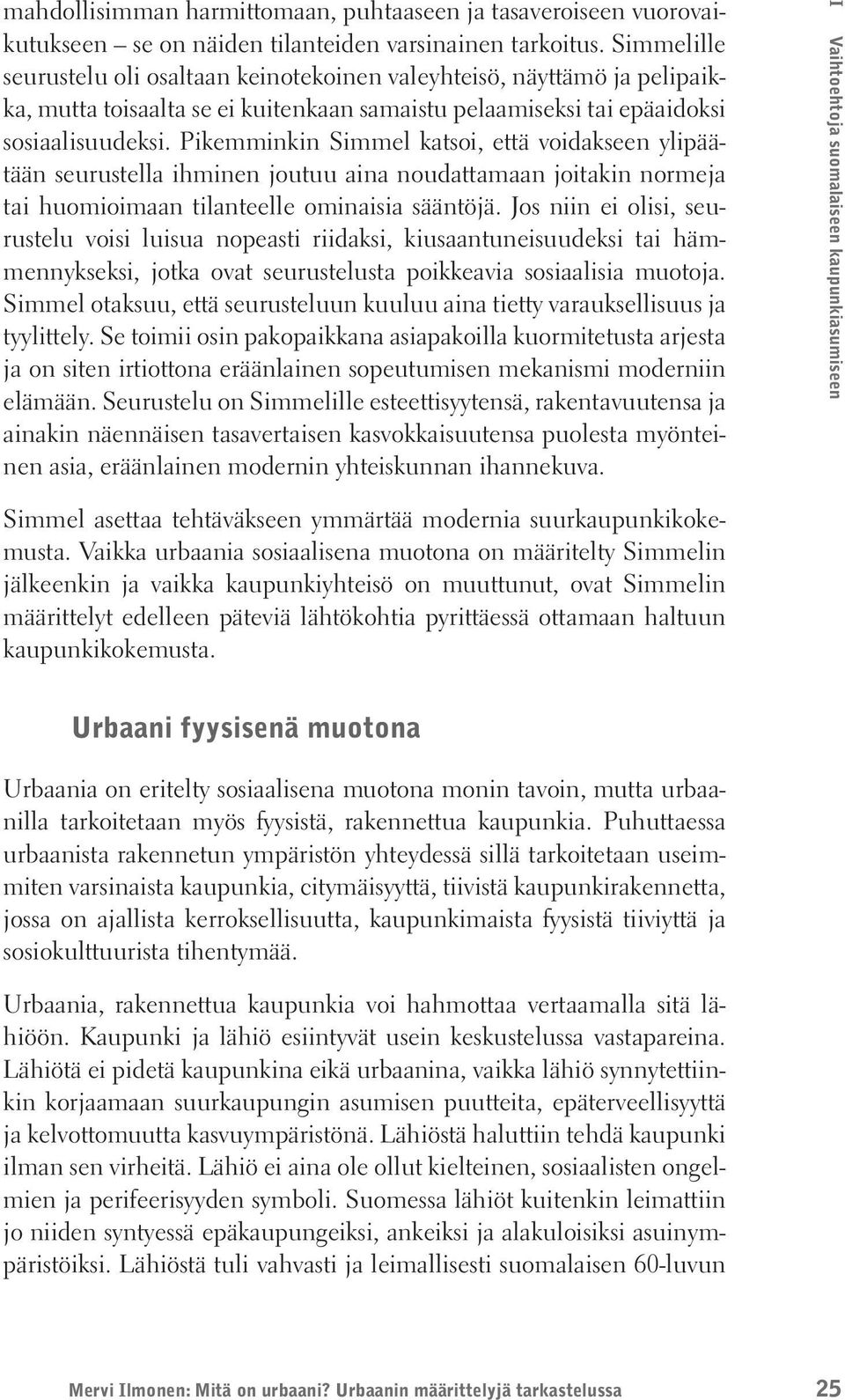 mahdollisimman harmittomaan, puhtaaseen ja tasaveroiseen vuorovaikutukseen – se on näiden tilanteiden varsinainen tarkoitus. Simmelille seurustelu oli osaltaan keinotekoinen valeyhteisö, näyttämö ja pelipaikka, mutta toisaalta se ei kuitenkaan samaistu pelaamiseksi tai epäaidoksi sosiaalisuudeksi. Pikemminkin Simmel katsoi, että voidakseen ylipäätään seurustella ihminen joutuu aina noudattamaan joitakin normeja tai huomioimaan tilanteelle ominaisia sääntöjä. Jos niin ei olisi, seurustelu voisi luisua nopeasti riidaksi, kiusaantuneisuudeksi tai hämmennykseksi, jotka ovat seurustelusta poikkeavia sosiaalisia muotoja. Simmel otaksuu, että seurusteluun kuuluu aina tietty varauksellisuus ja tyylittely. Se toimii osin pakopaikkana asiapakoilla kuormitetusta arjesta ja on siten irtiottona eräänlainen sopeutumisen mekanismi moderniin elämään. Seurustelu on Simmelille esteettisyytensä, rakentavuutensa ja ainakin näennäisen tasavertaisen kasvokkaisuutensa puolesta myönteinen asia, eräänlainen modernin yhteiskunnan ihannekuva.

Simmel asettaa tehtäväkseen ymmärtää modernia suurkaupunkikokemusta. Vaikka urbaania sosiaalisena muotona on määritelty Simmelin jälkeenkin ja vaikka kaupunkiyhteisö on muuttunut, ovat Simmelin määrittelyt edelleen päteviä lähtökohtia pyrittäessä ottamaan haltuun kaupunkikokemusta.

Urbaani fyysisenä muotona

Urbaania on eritelty sosiaalisena muotona monin tavoin, mutta urbaanilla tarkoitetaan myös fyysistä, rakennettua kaupunkia. Puhuttaessa urbaanista rakennetun ympäristön yhteydessä sillä tarkoitetaan useimmiten varsinaista kaupunkia, citymäisyyttä, tiivistä kaupunkirakennetta, jossa on ajallista kerroksellisuutta, kaupunkimaista fyysistä tiiviyttä ja sosiokulttuurista tihentymää.

Urbaania, rakennettua kaupunkia voi hahmottaa vertaamalla sitä lähiöön. Kaupunki ja lähiö esiintyvät usein keskustelussa vastapareina. Lähiötä ei pidetä kaupunkina eikä urbaanina, vaikka lähiö synnytettiinkin korjaamaan suurkaupungin asumisen puutteita, epäterveellisyyttä ja kelvottomuutta kasvuympäristönä. Lähiöstä haluttiin tehdä kaupunki ilman sen virheitä. Lähiö ei aina ole ollut kielteinen, sosiaalisten ongelmien ja perifeerisyyden symboli. Suomessa lähiöt kuitenkin leimattiin jo niiden syntyessä epäkaupungeiksi, ankeiksi ja alakuloisiksi asuinympäristöiksi. Lähiöstä tuli vahvasti ja leimallisesti suomalaisen 60-luvun

I Vaihtoehtoja suomalaiseen kaupunkiasumiseen

Mervi Ilmonen: Mitä on urbaani? Urbaanin määrittelyjä tarkastelussa 25